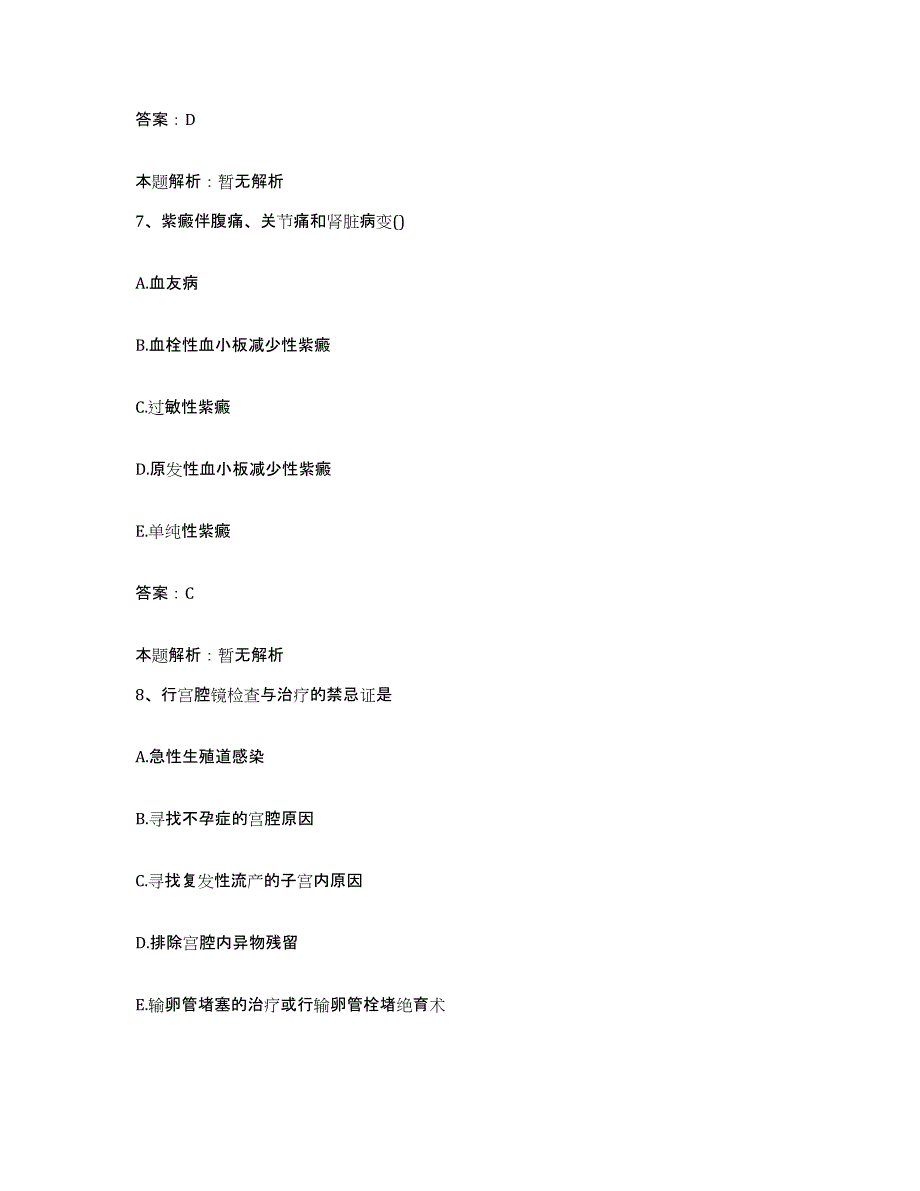 答案：D

本题解析：暂无解析

7、紫癜伴腹痛、关节痛和肾脏病变()

A.血友病

B.血栓性血小板减少性紫癜

C.过敏性紫癜

D.原发性血小板减少性紫癜

E.单纯性紫癜

答案：C

本题解析：暂无解析

8、行宫腔镜检查与治疗的禁忌证是

A.急性生殖道感染

B.寻找不孕症的宫腔原因

C.寻找复发性流产的子宫内原因

D.排除宫腔内异物残留

E.输卵管堵塞的治疗或行输卵管栓堵绝育术